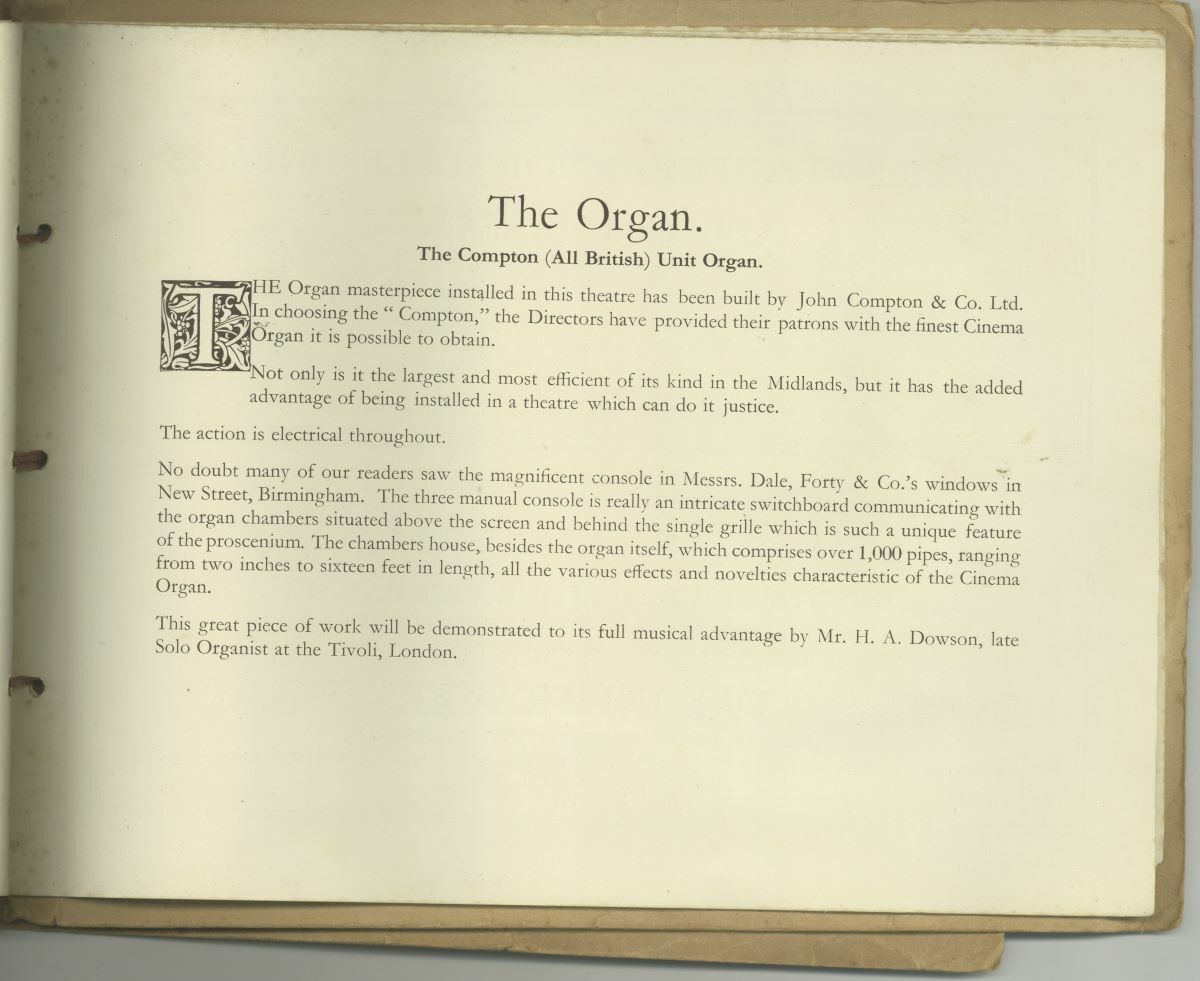 The Organ.

The Compton (All British) Unit Organ.

THE Organ masterpiece installed in this theatre has been built by John Compton & Co. Ltd. In choosing the " Compton," the Directors have provided their patrons with the finest Cinema Organ it is possible to obtain.

Not only is it the largest and most efficient of its kind in the Midlands, but it has the added advantage of being installed in a theatre which can do it justice.

The action is electrical throughout.

No doubt many of our readers saw the magnificent console in Messrs. Dale, Forty & Co.'s windows in New Street, Birmingham. The three manual console is really an intricate switchboard communicating with the organ chambers situated above the screen and behind the single grille which is such a unique feature of the proscenium. The chambers house, besides the organ itself, which comprises over 1,000 pipes, ranging from two inches to sixteen feet in length, all the various effects and novelties characteristic of the Cinema Organ.

This great piece of work will be demonstrated to its full musical advantage by Mr. H. A. Dowson, late Solo Organist at the Tivoli, London.